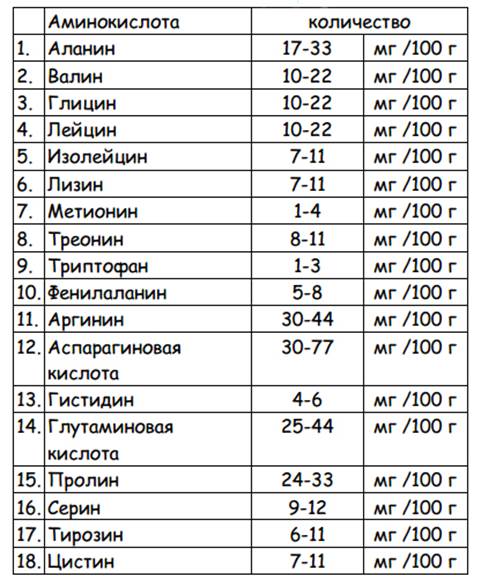 | | Аминокислота | количество | |
|---|---|---|---|
| 1. | Аланин | 17-33 | мг /100 г |
| 2. | Валин | 10-22 | мг /100 г |
| 3. | Глицин | 10-22 | мг /100 г |
| 4. | Лейцин | 10-22 | мг /100 г |
| 5. | Изолейцин | 7-11 | мг /100 г |
| 6. | Лизин | 7-11 | мг /100 г |
| 7. | Метионин | 1-4 | мг /100 г |
| 8. | Треонин | 8-11 | мг /100 г |
| 9. | Триптофан | 1-3 | мг /100 г |
| 10. | Фенилаланин | 5-8 | мг /100 г |
| 11. | Аргинин | 30-44 | мг /100 г |
| 12. | Аспарагиновая кислота | 30-77 | мг /100 г |
| 13. | Гистидин | 4-6 | мг /100 г |
| 14. | Глутаминовая кислота | 25-44 | мг /100 г |
| 15. | Пролин | 24-33 | мг /100 г |
| 16. | Серин | 9-12 | мг /100 г |
| 17. | Тирозин | 6-11 | мг /100 г |
| 18. | Цистин | 7-11 | мг /100 г |